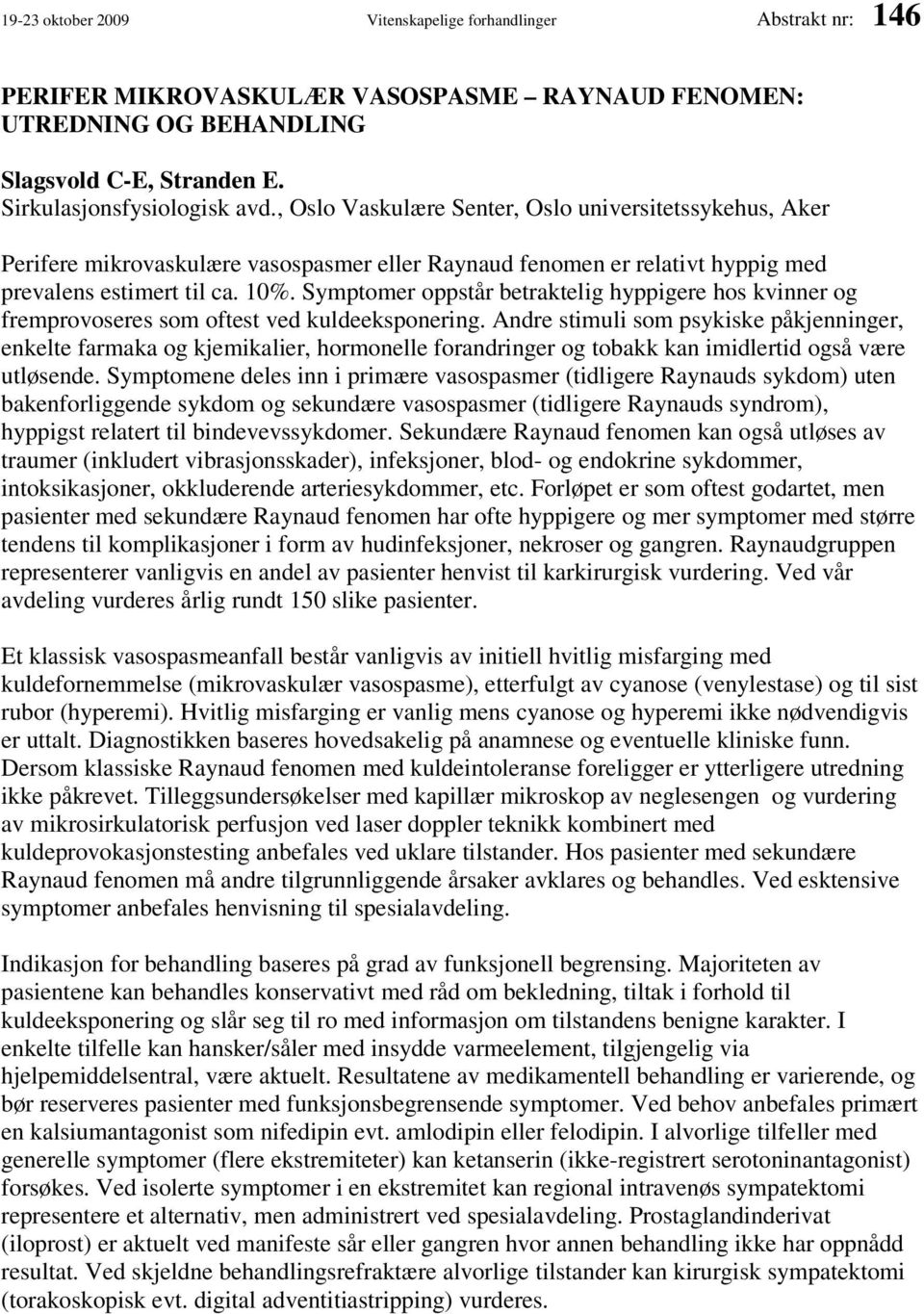 19-23 oktober 2009 Vitenskapelige forhandlinger Abstrakt nr: 146

PERIFER MIKROVASKULÆR VASOSPASME – RAYNAUD FENOMEN: UTREDNING OG BEHANDLING

Slagsvold C-E, Stranden E.
Sirkulasjonsfysiologisk avd., Oslo Vaskulære Senter, Oslo universitetssykehus, Aker

Perifere mikrovaskulære vasospasmer eller Raynaud fenomen er relativt hyppig med prevalens estimert til ca. 10%. Symptomer oppstår betraktelig hyppigere hos kvinner og fremprovoseres som oftest ved kuldeeksponering. Andre stimuli som psykiske påkjenninger, enkelte farmaka og kjemikalier, hormonelle forandringer og tobakk kan imidlertid også være utløsende. Symptomene deles inn i primære vasospasmer (tidligere Raynauds sykdom) uten bakenforliggende sykdom og sekundære vasospasmer (tidligere Raynauds syndrom), hyppigst relatert til bindevevssykdomer. Sekundære Raynaud fenomen kan også utløses av traumer (inkludert vibrasjonsskader), infeksjoner, blod- og endokrine sykdommer, intoksikasjoner, okkluderende arteriesykdommer, etc. Forløpet er som oftest godartet, men pasienter med sekundære Raynaud fenomen har ofte hyppigere og mer symptomer med større tendens til komplikasjoner i form av hudinfeksjoner, nekroser og gangren. Raynaudgruppen representerer vanligvis en andel av pasienter henvist til karkirurgisk vurdering. Ved vår avdeling vurderes årlig rundt 150 slike pasienter.

Et klassisk vasospasmeanfall består vanligvis av initiell hvitlig misfarging med kuldefornemmelse (mikrovaskulær vasospasme), etterfulgt av cyanose (venylestase) og til sist rubor (hyperemi). Hvitlig misfarging er vanlig mens cyanose og hyperemi ikke nødvendigvis er uttalt. Diagnostikken baseres hovedsakelig på anamnese og eventuelle kliniske funn. Dersom klassiske Raynaud fenomen med kuldeintoleranse foreligger er ytterligere utredning ikke påkrevet. Tilleggsundersøkelser med kapillær mikroskop av neglesengen og vurdering av mikrosirkulatorisk perfusjon ved laser doppler teknikk kombinert med kuldeprovokasjonstesting anbefales ved uklare tilstander. Hos pasienter med sekundære Raynaud fenomen må andre tilgrunnliggende årsaker avklares og behandles. Ved esktensive symptomer anbefales henvisning til spesialavdeling.

Indikasjon for behandling baseres på grad av funksjonell begrensning. Majoriteten av pasientene kan behandles konservativt med råd om bekledning, tiltak i forhold til kuldeeksponering og slår seg til ro med informasjon om tilstandens benigne karakter. I enkelte tilfelle kan hansker/såler med insydde varmeelement, tilgjengelig via hjelpemiddelsentral, være aktuelt. Resultatene av medikamentell behandling er varierende, og bør reserveres pasienter med funksjonsbegrensende symptomer. Ved behov anbefales primært en kalsiumantagonist som nifedipin evt. amlodipin eller felodipin. I alvorlige tilfeller med generelle symptomer (flere ekstremiteter) kan ketanserin (ikke-registrert serotoninantagonist) forsøkes. Ved isolerte symptomer i en ekstremitet kan regional intravenøs sympatektomi representere et alternativ, men administrert ved spesialavdeling. Prostaglandinderivat (iloprost) er aktuelt ved manifeste sår eller gangren hvor annen behandling ikke har oppnådd resultat. Ved skjeldne behandlingsrefraktære alvorlige tilstander kan kirurgisk sympatektomi (torakoskopisk evt. digital adventitiastripping) vurderes.